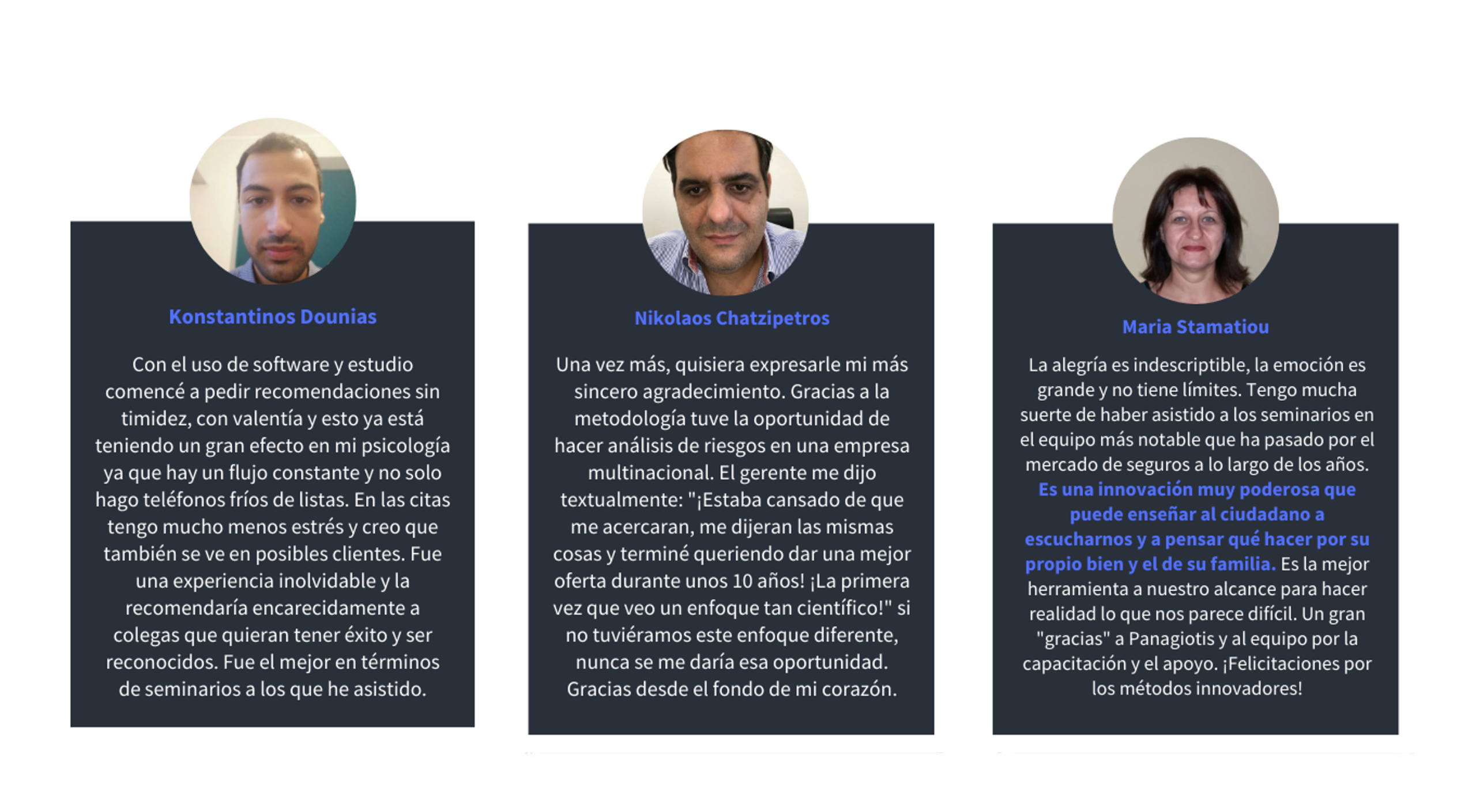 Konstantinos Dounias

Con el uso de software y estudio comencé a pedir recomendaciones sin timidez, con valentía y esto ya está teniendo un gran efecto en mi psicología ya que hay un flujo constante y no solo hago teléfonos fríos de listas. En las citas tengo mucho menos estrés y creo que también se ve en posibles clientes. Fue una experiencia inolvidable y la recomendaría encarecidamente a colegas que quieran tener éxito y ser reconocidos. Fue el mejor en términos de seminarios a los que he asistido.

Nikolaos Chatzipetros

Una vez más, quisiera expresarle mi más sincero agradecimiento. Gracias a la metodología tuve la oportunidad de hacer análisis de riesgos en una empresa multinacional. El gerente me dijo textualmente: "¡Estaba cansado de que me acercaran, me dijeran las mismas cosas y terminé queriendo dar una mejor oferta durante unos 10 años! ¡La primera vez que veo un enfoque tan científico!" si no tuviéramos este enfoque diferente, nunca se me daría esa oportunidad. Gracias desde el fondo de mi corazón.

Maria Stamatiou

La alegría es indescriptible, la emoción es grande y no tiene límites. Tengo mucha suerte de haber asistido a los seminarios en el equipo más notable que ha pasado por el mercado de seguros a lo largo de los años. Es una innovación muy poderosa que puede enseñar al ciudadano a escucharnos y a pensar qué hacer por su propio bien y el de su familia. Es la mejor herramienta a nuestro alcance para hacer realidad lo que nos parece difícil. Un gran "gracias" a Panagiotis y al equipo por la capacitación y el apoyo. ¡Felicitaciones por los métodos innovadores!